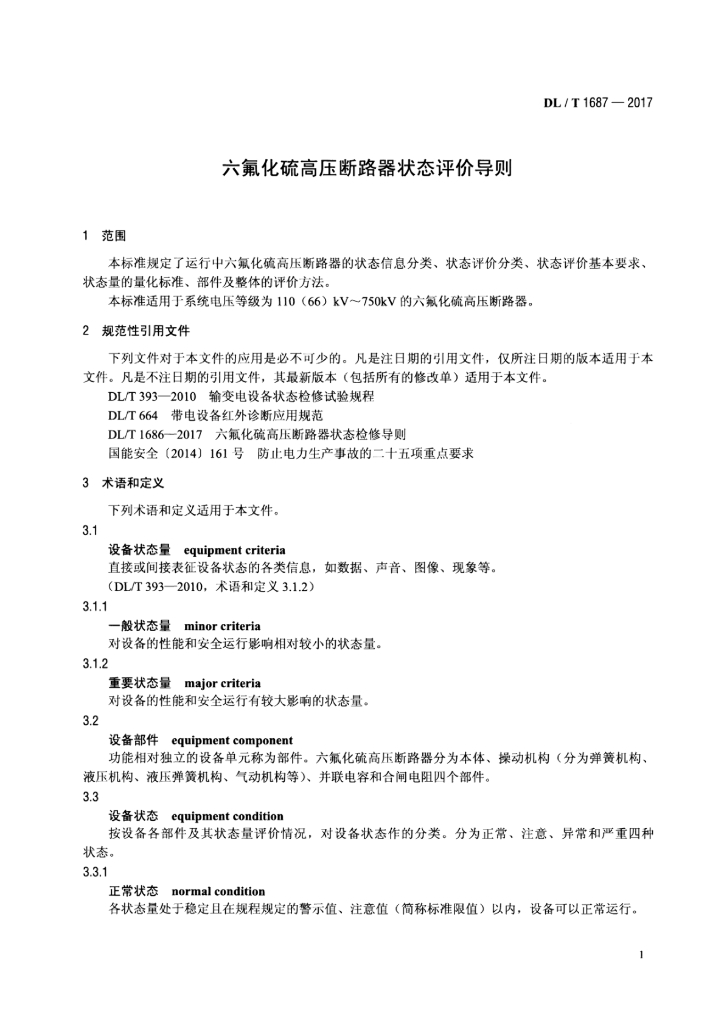 DL / T 1687 — 2017

六氟化硫高压断路器状态评价导则

1 范围

本标准规定了运行中六氟化硫高压断路器的状态信息分类、状态评价分类、状态评价基本要求、状态量的量化标准、部件及整体的评价方法。

本标准适用于系统电压等级为 110（66）kV～750kV 的六氟化硫高压断路器。

2 规范性引用文件

下列文件对于本文件的应用是必不可少的。凡是注日期的引用文件，仅所注日期的版本适用于本文件。凡是不注日期的引用文件，其最新版本（包括所有的修改单）适用于本文件。

DL/T 393—2010 输变电设备状态检修试验规程

DL/T 664 带电设备红外诊断应用规范

DL/T 1686—2017 六氟化硫高压断路器状态检修导则

国能安全〔2014〕161 号 防止电力生产事故的二十五项重点要求

3 术语和定义

下列术语和定义适用于本文件。

3.1

设备状态量 equipment criteria

直接或间接表征设备状态的各类信息，如数据、声音、图像、现象等。

（DL/T 393—2010，术语和定义 3.1.2）

3.1.1

一般状态量 minor criteria

对设备的性能和安全运行影响相对较小的状态量。

3.1.2

重要状态量 major criteria

对设备的性能和安全运行有较大影响的状态量。

3.2

设备部件 equipment component

功能相对独立的设备单元称为部件。六氟化硫高压断路器分为本体、操动机构（分为弹簧机构、液压机构、液压弹簧机构、气动机构等）、并联电容和合闸电阻四个部件。

3.3

设备状态 equipment condition

按设备各部件及其状态量评价情况，对设备状态作的分类。分为正常、注意、异常和严重四种状态。

3.3.1

正常状态 normal condition

各状态量处于稳定且在规程规定的警示值、注意值（简称标准限值）以内，设备可以正常运行。

1